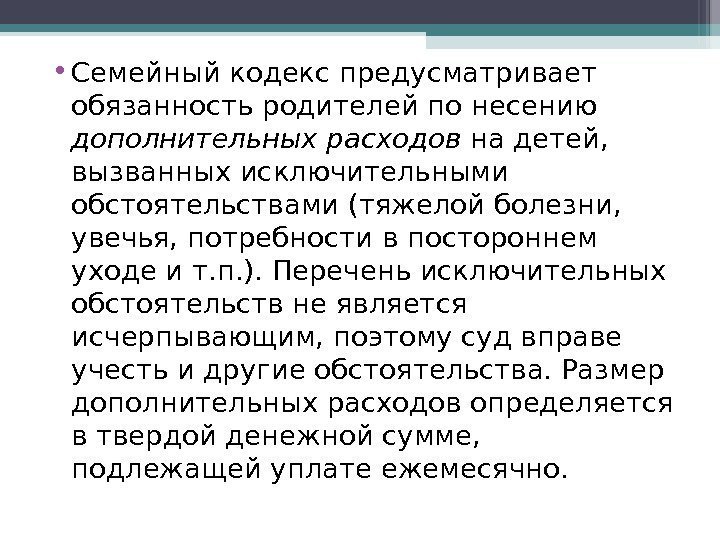 • Семейный кодекс предусматривает обязанность родителей по несению дополнительных расходов на детей, вызванных исключительными обстоятельствами (тяжелой болезни, увечья, потребности в постороннем уходе и т.п.). Перечень исключительных обстоятельств не является исчерпывающим, поэтому суд вправе учесть и другие обстоятельства. Размер дополнительных расходов определяется в твердой денежной сумме, подлежащей уплате ежемесячно.